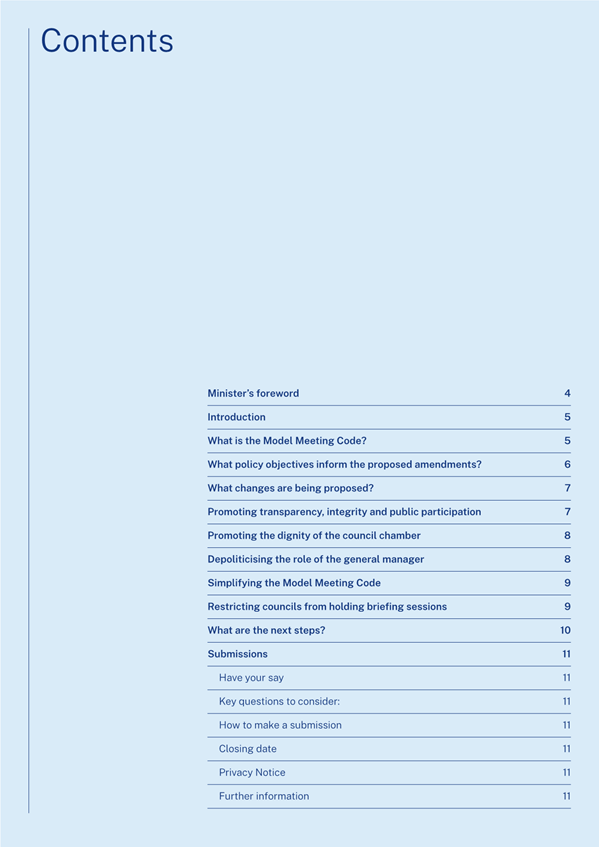 Contents

| | |
|---|---|
| Minister's foreword | 4 |
| Introduction | 5 |
| What is the Model Meeting Code? | 5 |
| What policy objectives inform the proposed amendments? | 6 |
| What changes are being proposed? | 7 |
| Promoting transparency, integrity and public participation | 7 |
| Promoting the dignity of the council chamber | 8 |
| Depoliticising the role of the general manager | 8 |
| Simplifying the Model Meeting Code | 9 |
| Restricting councils from holding briefing sessions | 9 |
| What are the next steps? | 10 |
| Submissions | 11 |
| Have your say | 11 |
| Key questions to consider: | 11 |
| How to make a submission | 11 |
| Closing date | 11 |
| Privacy Notice | 11 |
| Further information | 11 |